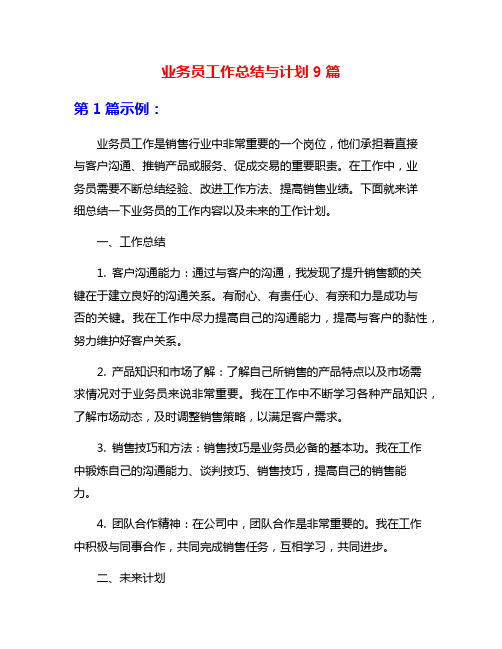 业务员工作总结与计划 9 篇

第 1 篇示例：

业务员工作是销售行业中非常重要的一个岗位，他们承担着直接与客户沟通、推销产品或服务、促成交易的重要职责。在工作中，业务员需要不断总结经验、改进工作方法、提高销售业绩。下面就来详细总结一下业务员的工作内容以及未来的工作计划。

一、工作总结

1. 客户沟通能力：通过与客户的沟通，我发现了提升销售额的关键在于建立良好的沟通关系。有耐心、有责任心、有亲和力是成功与否的关键。我在工作中尽力提高自己的沟通能力，提高与客户的黏性，努力维护好客户关系。

2. 产品知识和市场了解：了解自己所销售的产品特点以及市场需求情况对于业务员来说非常重要。我在工作中不断学习各种产品知识，了解市场动态，及时调整销售策略，以满足客户需求。

3. 销售技巧和方法：销售技巧是业务员必备的基本功。我在工作中锻炼自己的沟通能力、谈判技巧、销售技巧，提高自己的销售能力。

4. 团队合作精神：在公司中，团队合作是非常重要的。我在工作中积极与同事合作，共同完成销售任务，互相学习，共同进步。

二、未来计划